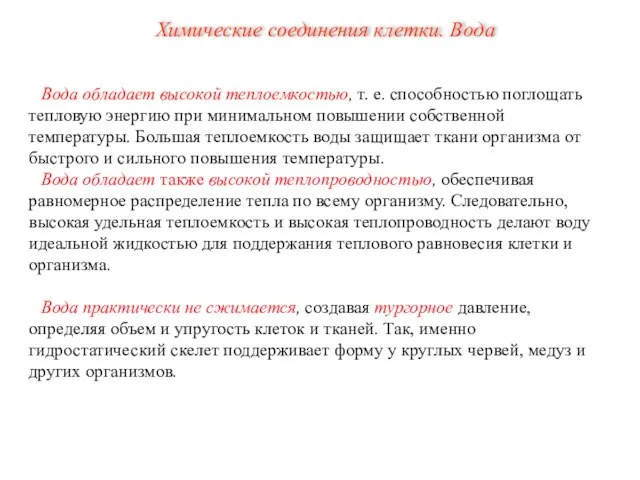 Химические соединения клетки. Вода

Вода обладает высокой теплоемкостью, т. е. способностью поглощать тепловую энергию при минимальном повышении собственной температуры. Большая теплоемкость воды защищает ткани организма от быстрого и сильного повышения температуры.
Вода обладает также высокой теплопроводностью, обеспечивая равномерное распределение тепла по всему организму. Следовательно, высокая удельная теплоемкость и высокая теплопроводность делают воду идеальной жидкостью для поддержания теплового равновесия клетки и организма.

Вода практически не сжимается, создавая тургорное давление, определяя объем и упругость клеток и тканей. Так, именно гидростатический скелет поддерживает форму у круглых червей, медуз и других организмов.